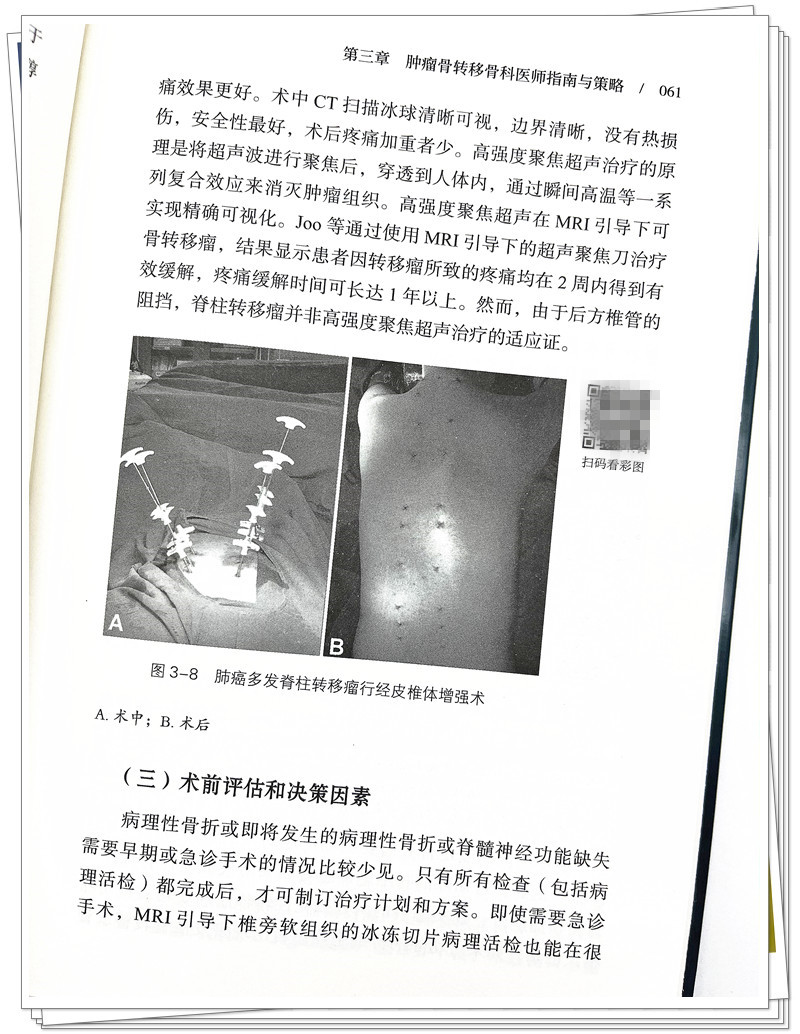 第三章　肿瘤骨转移骨科医师指南与策略　/　061

痛效果更好。术中 CT 扫描冰球清晰可视，边界清晰，没有热损伤，安全性最好，术后疼痛加重者少。高强度聚焦超声治疗的原理是将超声波进行聚焦后，穿透到人体内，通过瞬间高温等一系列复合效应来消灭肿瘤组织。高强度聚焦超声在 MRI 引导下可实现精确可视化。Joo 等通过使用 MRI 引导下的超声聚焦刀治疗骨转移瘤，结果显示患者因转移瘤所致的疼痛均在 2 周内得到有效缓解，疼痛缓解时间可长达 1 年以上。然而，由于后方椎管的阻挡，脊柱转移瘤并非高强度聚焦超声治疗的适应证。

A

B

扫码看彩图

图 3-8　肺癌多发脊柱转移瘤行经皮椎体增强术

A. 术中；B. 术后

（三）术前评估和决策因素

病理性骨折或即将发生的病理性骨折或脊髓神经功能缺失需要早期或急诊手术的情况比较少见。只有所有检查（包括病理活检）都完成后，才可制订治疗计划和方案。即使需要急诊手术，MRI 引导下椎旁软组织的冰冻切片病理活检也能在很